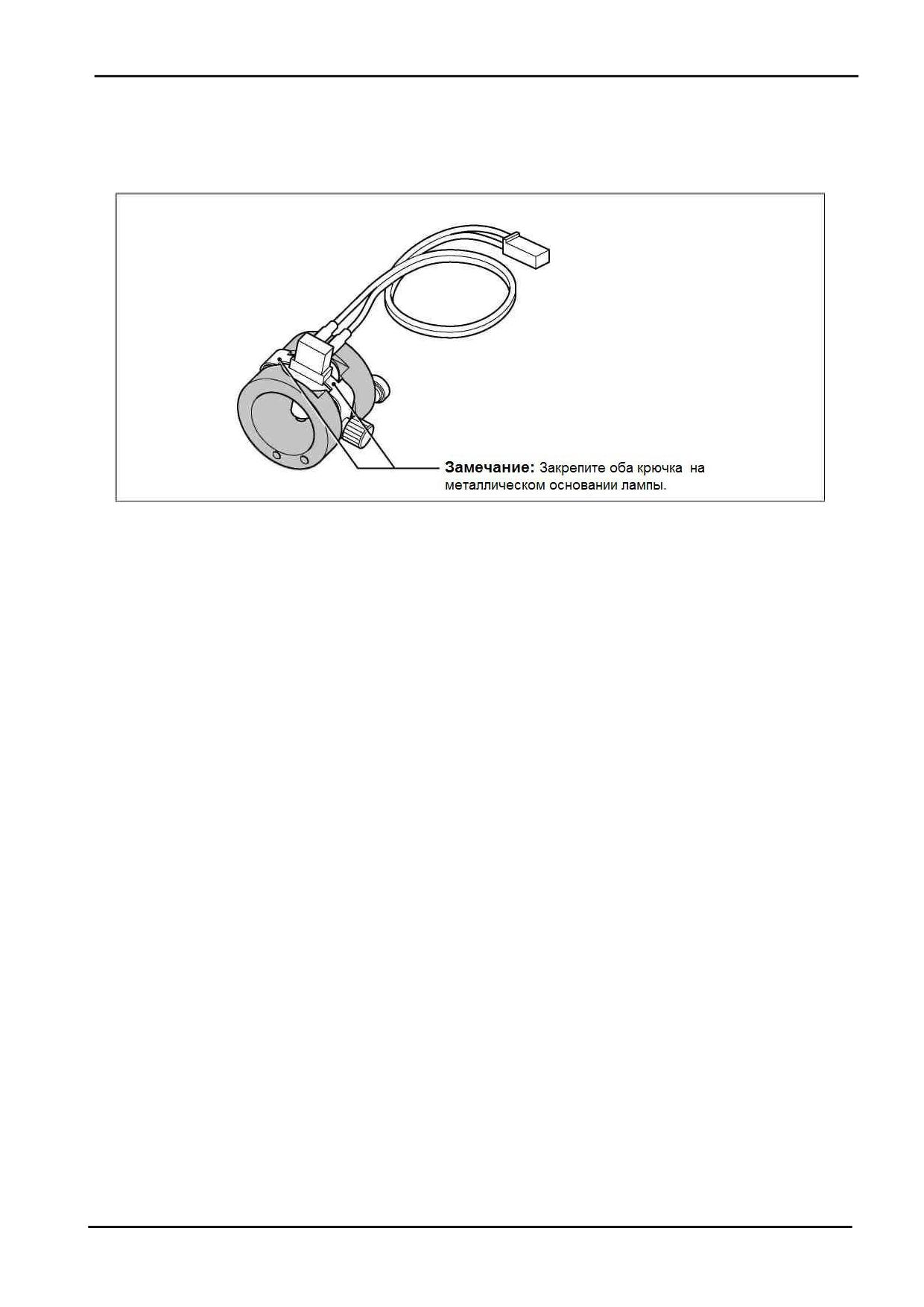 Замечание: Закрепите оба крючка на металлическом основании лампы.